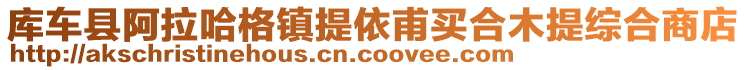 库车县阿拉哈格镇提依甫买合木提综合商店
http://akschristinehous.cn.coovee.com